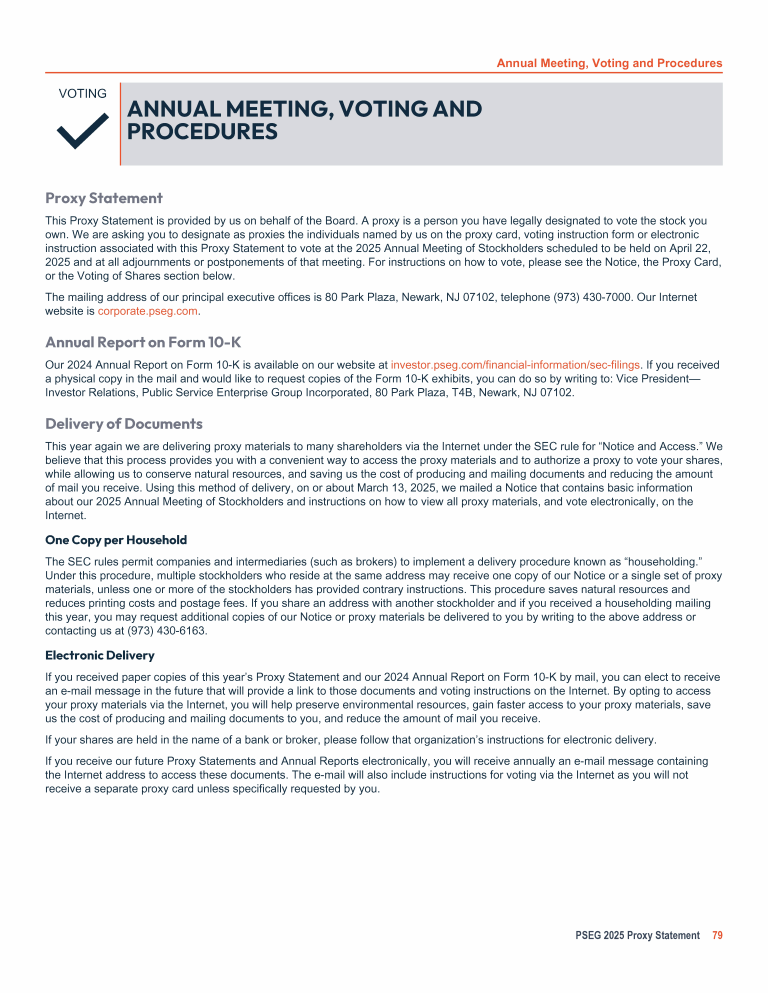 Annual Meeting, Voting and Procedures

VOTING

ANNUAL MEETING, VOTING AND PROCEDURES

Proxy Statement

This Proxy Statement is provided by us on behalf of the Board. A proxy is a person you have legally designated to vote the stock you own. We are asking you to designate as proxies the individuals named by us on the proxy card, voting instruction form or electronic instruction associated with this Proxy Statement to vote at the 2025 Annual Meeting of Stockholders scheduled to be held on April 22, 2025 and at all adjournments or postponements of that meeting. For instructions on how to vote, please see the Notice, the Proxy Card, or the Voting of Shares section below.

The mailing address of our principal executive offices is 80 Park Plaza, Newark, NJ 07102, telephone (973) 430-7000. Our Internet website is corporate.pseg.com.

Annual Report on Form 10-K

Our 2024 Annual Report on Form 10-K is available on our website at investor.pseg.com/financial-information/sec-filings. If you received a physical copy in the mail and would like to request copies of the Form 10-K exhibits, you can do so by writing to: Vice President—Investor Relations, Public Service Enterprise Group Incorporated, 80 Park Plaza, T4B, Newark, NJ 07102.

Delivery of Documents

This year again we are delivering proxy materials to many shareholders via the Internet under the SEC rule for “Notice and Access.” We believe that this process provides you with a convenient way to access the proxy materials and to authorize a proxy to vote your shares, while allowing us to conserve natural resources, and saving us the cost of producing and mailing documents and reducing the amount of mail you receive. Using this method of delivery, on or about March 13, 2025, we mailed a Notice that contains basic information about our 2025 Annual Meeting of Stockholders and instructions on how to view all proxy materials, and vote electronically, on the Internet.

One Copy per Household

The SEC rules permit companies and intermediaries (such as brokers) to implement a delivery procedure known as “householding.” Under this procedure, multiple stockholders who reside at the same address may receive one copy of our Notice or a single set of proxy materials, unless one or more of the stockholders has provided contrary instructions. This procedure saves natural resources and reduces printing costs and postage fees. If you share an address with another stockholder and if you received a householding mailing this year, you may request additional copies of our Notice or proxy materials be delivered to you by writing to the above address or contacting us at (973) 430-6163.

Electronic Delivery

If you received paper copies of this year’s Proxy Statement and our 2024 Annual Report on Form 10-K by mail, you can elect to receive an e-mail message in the future that will provide a link to those documents and voting instructions on the Internet. By opting to access your proxy materials via the Internet, you will help preserve environmental resources, gain faster access to your proxy materials, save us the cost of producing and mailing documents to you, and reduce the amount of mail you receive.

If your shares are held in the name of a bank or broker, please follow that organization’s instructions for electronic delivery.

If you receive our future Proxy Statements and Annual Reports electronically, you will receive annually an e-mail message containing the Internet address to access these documents. The e-mail will also include instructions for voting via the Internet as you will not receive a separate proxy card unless specifically requested by you.

PSEG 2025 Proxy Statement 79